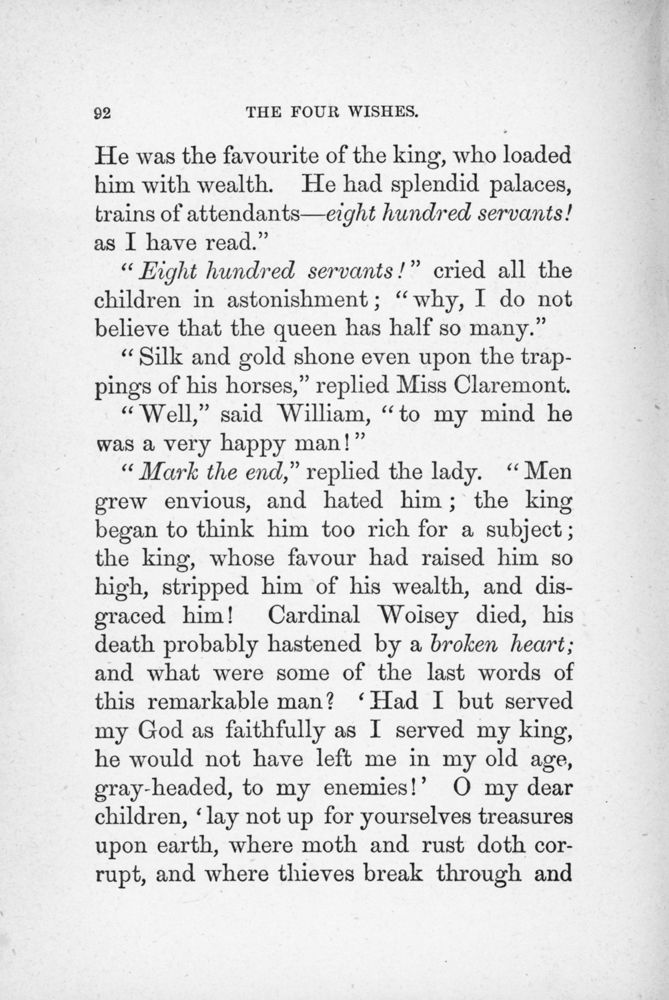 92 THE FOUR WISHES.

He was the favourite of the king, who loaded him with wealth. He had splendid palaces, trains of attendants—eight hundred servants! as I have read."

"Eight hundred servants!" cried all the children in astonishment; "why, I do not believe that the queen has half so many."

"Silk and gold shone even upon the trappings of his horses," replied Miss Claremont.

"Well," said William, "to my mind he was a very happy man!"

"Mark the end," replied the lady. "Men grew envious, and hated him; the king began to think him too rich for a subject; the king, whose favour had raised him so high, stripped him of his wealth, and disgraced him! Cardinal Woisey died, his death probably hastened by a broken heart; and what were some of the last words of this remarkable man? 'Had I but served my God as faithfully as I served my king, he would not have left me in my old age, gray-headed, to my enemies!' O my dear children, 'lay not up for yourselves treasures upon earth, where moth and rust doth corrupt, and where thieves break through and